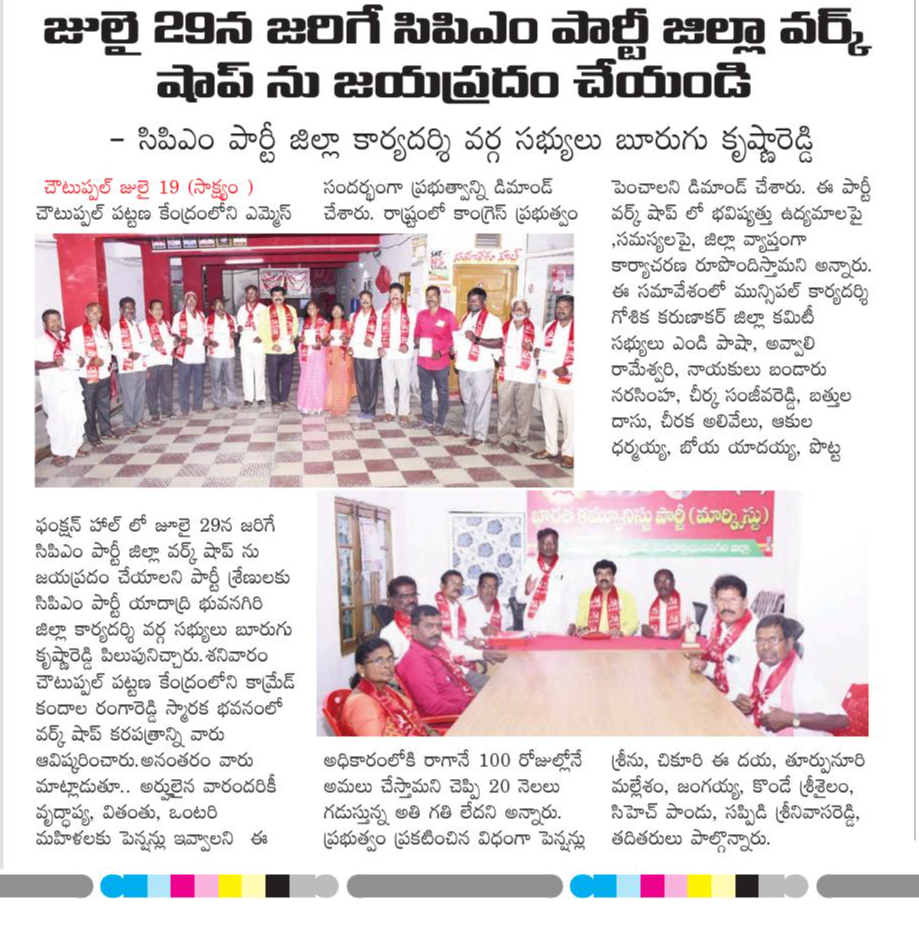 జులై 29న జరిగే సిపిఎం పార్టీ జిల్లా వర్క్ షాప్ ను జయప్రదం చేయండి

– సిపిఎం పార్టీ జిల్లా కార్యదర్శి వర్గ సభ్యులు బూరుగు కృష్ణారెడ్డి

చౌటుప్పల్ జులై 19 (సాక్ష్యం ) చౌటుప్పల్ పట్టణ కేంద్రంలోని ఎమ్మెస్

ఫంక్షన్ హాల్ లో జులై 29న జరిగే సిపిఎం పార్టీ జిల్లా వర్క్ షాప్ ను జయప్రదం చేయాలని పార్టీ శ్రేణులకు సిపిఎం పార్టీ యాదాద్రి భువనగిరి జిల్లా కార్యదర్శి వర్గ సభ్యులు బూరుగు కృష్ణారెడ్డి పిలుపునిచ్చారు. శనివారం చౌటుప్పల్ పట్టణ కేంద్రంలోని కామ్రేడ్ కందాల రంగారెడ్డి స్మారక భవనంలో వర్క్ షాప్ కరపత్రాన్ని వారు ఆవిష్కరించారు. అనంతరం వారు మాట్లాడుతూ.. అర్హులైన వారందరికీ వృద్ధాప్య, వితంతు, ఒంటరి మహిళలకు పెన్షన్లు ఇవ్వాలని ఈ

సందర్భంగా ప్రభుత్వాన్ని డిమాండ్ చేశారు. రాష్ట్రంలో కాంగ్రెస్ ప్రభుత్వం

అధికారంలోకి రాగానే 100 రోజుల్లోనే అమలు చేస్తామని చెప్పి 20 నెలలు గడుస్తున్న అతి గతి లేదని అన్నారు. ప్రభుత్వం ప్రకటించిన విధంగా పెన్షన్లు

పెంచాలని డిమాండ్ చేశారు. ఈ పార్టీ వర్క్ షాప్ లో భవిష్యత్తు ఉద్యమాలపై ,సమస్యలపై, జిల్లా వ్యాప్తంగా కార్యాచరణ రూపొందిస్తామని అన్నారు. ఈ సమావేశంలో మున్సిపల్ కార్యదర్శి గోశిక కరుణాకర్ జిల్లా కమిటీ సభ్యులు ఎండి పాషా, అవ్వారి రామేశ్వరి, నాయకులు బండారు నరసింహ, చీర్క సంజీవరెడ్డి, బత్తుల దాసు, చీరక అలివేలు, ఆకుల ధర్మయ్య, బోయ యాదయ్య, పొట్ట

శ్రీను, చికూరి ఈ దయ, తూర్పునూరి మల్లేశం, జంగయ్య, కొండే శ్రీశైలం, సిహెచ్ పాండు, సప్పిడి శ్రీనివాసరెడ్డి, తదితరులు పాల్గొన్నారు.

భారత కమ్యూనిస్టు పార్టీ (మార్క్సిస్టు)